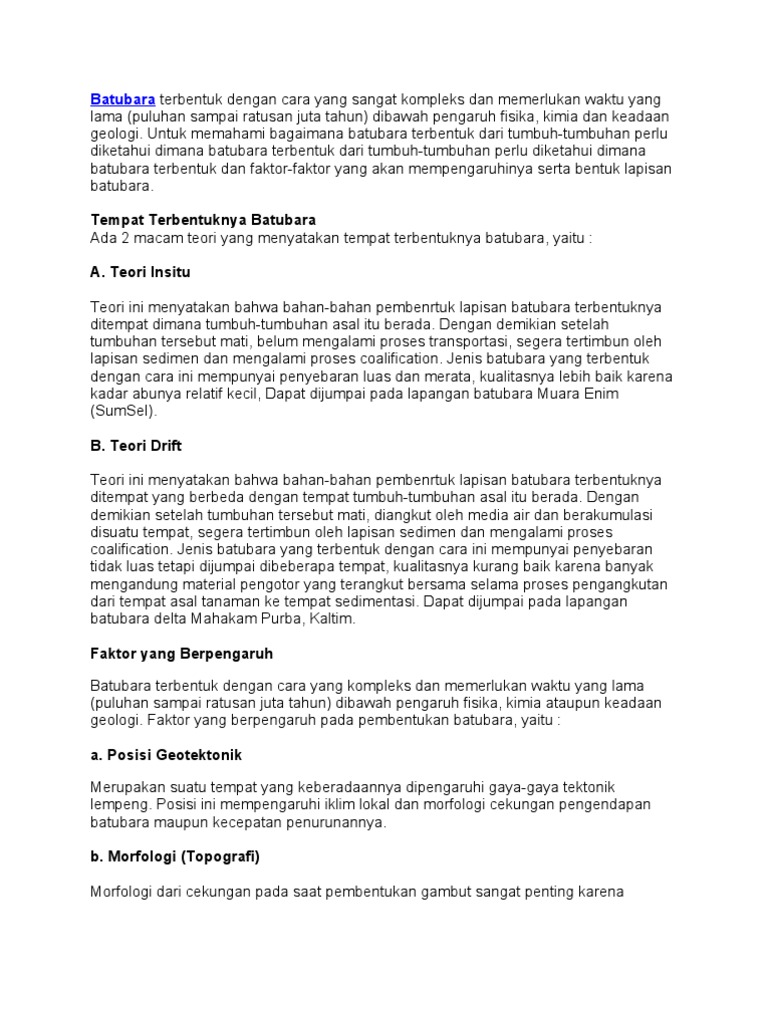 Batubara terbentuk dengan cara yang sangat kompleks dan memerlukan waktu yang lama (puluhan sampai ratusan juta tahun) dibawah pengaruh fisika, kimia dan keadaan geologi. Untuk memahami bagaimana batubara terbentuk dari tumbuh-tumbuhan perlu diketahui dimana batubara terbentuk dari tumbuh-tumbuhan perlu diketahui dimana batubara terbentuk dan faktor-faktor yang akan mempengaruhinya serta bentuk lapisan batubara.

Tempat Terbentuknya Batubara
Ada 2 macam teori yang menyatakan tempat terbentuknya batubara, yaitu :

A. Teori Insitu

Teori ini menyatakan bahwa bahan-bahan pembenrtuk lapisan batubara terbentuknya ditempat dimana tumbuh-tumbuhan asal itu berada. Dengan demikian setelah tumbuhan tersebut mati, belum mengalami proses transportasi, segera tertimbun oleh lapisan sedimen dan mengalami proses coalification. Jenis batubara yang terbentuk dengan cara ini mempunyai penyebaran luas dan merata, kualitasnya lebih baik karena kadar abunya relatif kecil, Dapat dijumpai pada lapangan batubara Muara Enim (SumSel).

B. Teori Drift

Teori ini menyatakan bahwa bahan-bahan pembenrtuk lapisan batubara terbentuknya ditempat yang berbeda dengan tempat tumbuh-tumbuhan asal itu berada. Dengan demikian setelah tumbuhan tersebut mati, diangkut oleh media air dan berakumulasi disuatu tempat, segera tertimbun oleh lapisan sedimen dan mengalami proses coalification. Jenis batubara yang terbentuk dengan cara ini mempunyai penyebaran tidak luas tetapi dijumpai dibeberapa tempat, kualitasnya kurang baik karena banyak mengandung material pengotor yang terangkut bersama selama proses pengangkutan dari tempat asal tanaman ke tempat sedimentasi. Dapat dijumpai pada lapangan batubara delta Mahakam Purba, Kaltim.

Faktor yang Berpengaruh

Batubara terbentuk dengan cara yang kompleks dan memerlukan waktu yang lama (puluhan sampai ratusan juta tahun) dibawah pengaruh fisika, kimia ataupun keadaan geologi. Faktor yang berpengaruh pada pembentukan batubara, yaitu :

a. Posisi Geotektonik

Merupakan suatu tempat yang keberadaannya dipengaruhi gaya-gaya tektonik lempeng. Posisi ini mempengaruhi iklim lokal dan morfologi cekungan pengendapan batubara maupun kecepatan penurunannya.

b. Morfologi (Topografi)

Morfologi dari cekungan pada saat pembentukan gambut sangat penting karena